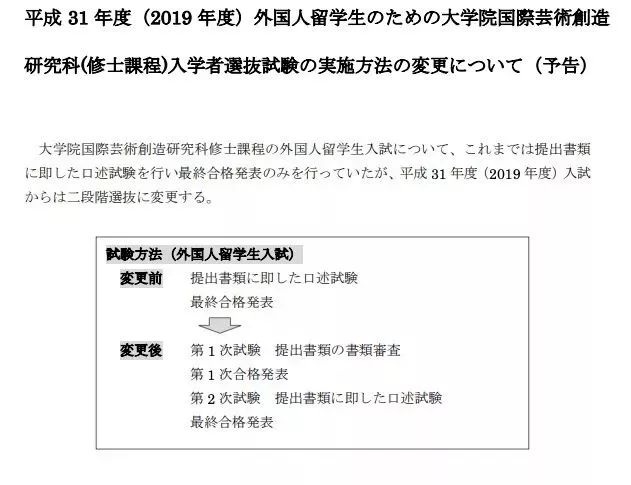 平成 31 年度（2019 年度）外国人留学生のための大学院国際芸術創造研究科(修士課程)入学者選抜試験の実施方法の変更について（予告）

大学院国際芸術創造研究科修士課程の外国人留学生入試について、これまでは提出書類に即した口述試験を行い最終合格発表のみを行っていたが、平成 31 年度（2019 年度）入試からは二段階選抜に変更する。

試験方法（外国人留学生入試）
変更前　提出書類に即した口述試験
最終合格発表
変更後　第 1 次試験　提出書類の書類審査
第 1 次合格発表
第 2 次試験　提出書類に即した口述試験
最終合格発表